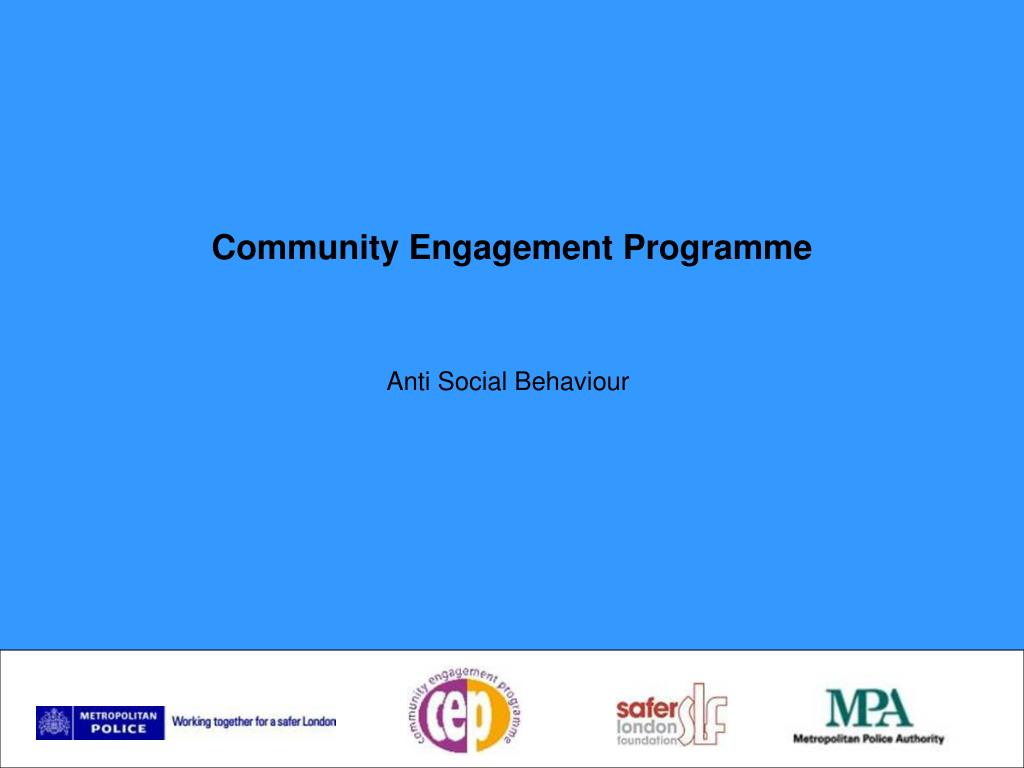 Community Engagement Programme

Anti Social Behaviour

METROPOLITAN POLICE Working together for a safer London

community engagement programme cep

safer london foundation slf

MPA Metropolitan Police Authority